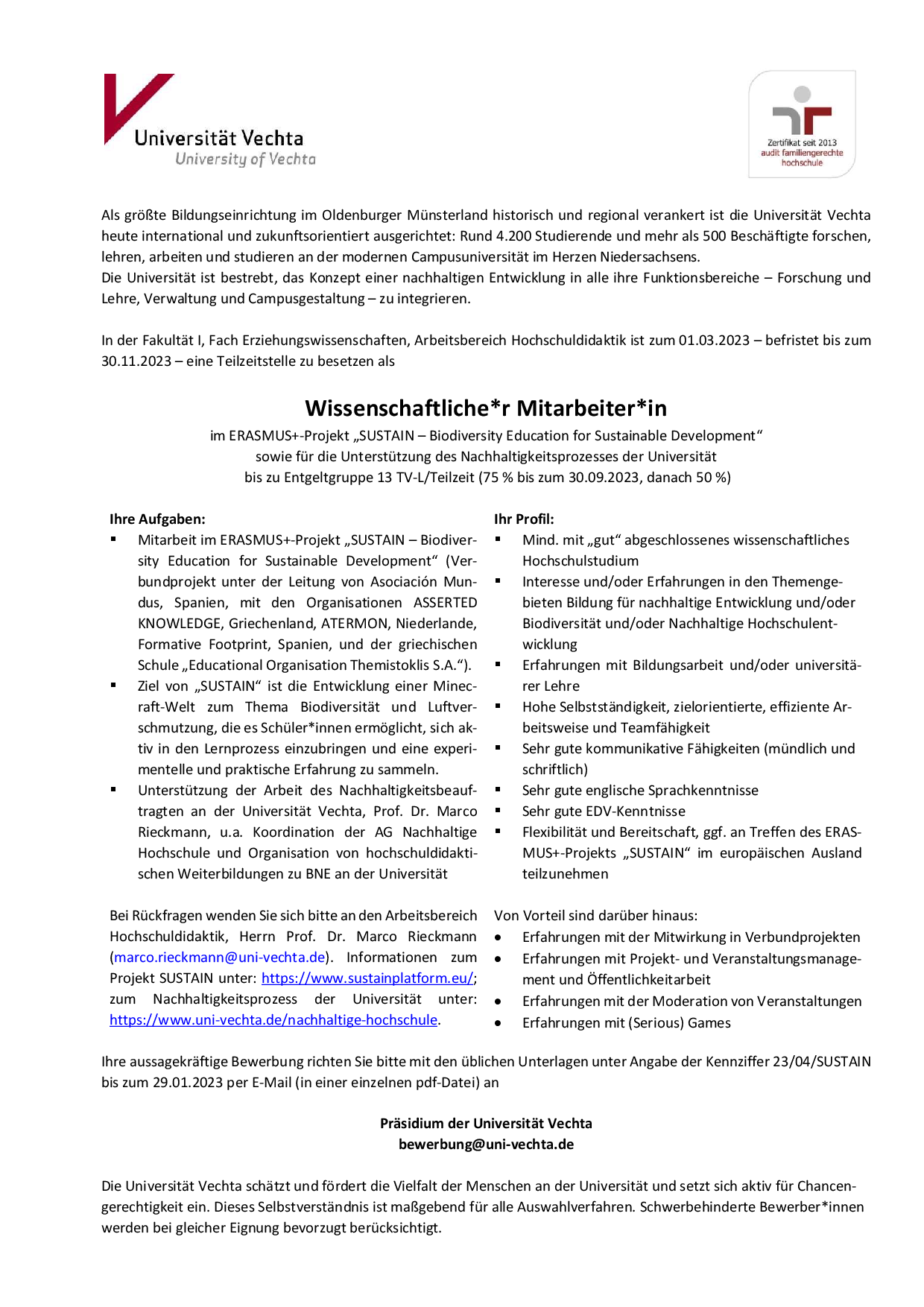 Universität Vechta
University of Vechta

Zertifikat seit 2013
audit familiengerechte hochschule

Als größte Bildungseinrichtung im Oldenburger Münsterland historisch und regional verankert ist die Universität Vechta heute international und zukunftsorientiert ausgerichtet: Rund 4.200 Studierende und mehr als 500 Beschäftigte forschen, lehren, arbeiten und studieren an der modernen Campusuniversität im Herzen Niedersachsens.
Die Universität ist bestrebt, das Konzept einer nachhaltigen Entwicklung in alle ihre Funktionsbereiche – Forschung und Lehre, Verwaltung und Campusgestaltung – zu integrieren.

In der Fakultät I, Fach Erziehungswissenschaften, Arbeitsbereich Hochschuldidaktik ist zum 01.03.2023 – befristet bis zum 30.11.2023 – eine Teilzeitstelle zu besetzen als

Wissenschaftliche*r Mitarbeiter*in

im ERASMUS+-Projekt „SUSTAIN – Biodiversity Education for Sustainable Development“
sowie für die Unterstützung des Nachhaltigkeitsprozesses der Universität
bis zu Entgeltgruppe 13 TV-L/Teilzeit (75 % bis zum 30.09.2023, danach 50 %)

Ihre Aufgaben:
▪ Mitarbeit im ERASMUS+-Projekt „SUSTAIN – Biodiversity Education for Sustainable Development“ (Verbundprojekt unter der Leitung von Asociación Mundus, Spanien, mit den Organisationen ASSERTED KNOWLEDGE, Griechenland, ATERMON, Niederlande, Formative Footprint, Spanien, und der griechischen Schule „Educational Organisation Themistoklis S.A.“).
▪ Ziel von „SUSTAIN“ ist die Entwicklung einer Minecraft-Welt zum Thema Biodiversität und Luftverschmutzung, die es Schüler*innen ermöglicht, sich aktiv in den Lernprozess einzubringen und eine experimentelle und praktische Erfahrung zu sammeln.
▪ Unterstützung der Arbeit des Nachhaltigkeitsbeauftragten an der Universität Vechta, Prof. Dr. Marco Rieckmann, u.a. Koordination der AG Nachhaltige Hochschule und Organisation von hochschuldidaktischen Weiterbildungen zu BNE an der Universität

Bei Rückfragen wenden Sie sich bitte an den Arbeitsbereich Hochschuldidaktik, Herrn Prof. Dr. Marco Rieckmann (marco.rieckmann@uni-vechta.de). Informationen zum Projekt SUSTAIN unter: https://www.sustainplatform.eu/; zum Nachhaltigkeitsprozess der Universität unter: https://www.uni-vechta.de/nachhaltige-hochschule.

Ihr Profil:
▪ Mind. mit „gut“ abgeschlossenes wissenschaftliches Hochschulstudium
▪ Interesse und/oder Erfahrungen in den Themengebieten Bildung für nachhaltige Entwicklung und/oder Biodiversität und/oder Nachhaltige Hochschulentwicklung
▪ Erfahrungen mit Bildungsarbeit und/oder universitärer Lehre
▪ Hohe Selbstständigkeit, zielorientierte, effiziente Arbeitsweise und Teamfähigkeit
▪ Sehr gute kommunikative Fähigkeiten (mündlich und schriftlich)
▪ Sehr gute englische Sprachkenntnisse
▪ Sehr gute EDV-Kenntnisse
▪ Flexibilität und Bereitschaft, ggf. an Treffen des ERASMUS+-Projekts „SUSTAIN“ im europäischen Ausland teilzunehmen

Von Vorteil sind darüber hinaus:
• Erfahrungen mit der Mitwirkung in Verbundprojekten
• Erfahrungen mit Projekt- und Veranstaltungsmanagement und Öffentlichkeitarbeit
• Erfahrungen mit der Moderation von Veranstaltungen
• Erfahrungen mit (Serious) Games

Ihre aussagekräftige Bewerbung richten Sie bitte mit den üblichen Unterlagen unter Angabe der Kennziffer 23/04/SUSTAIN bis zum 29.01.2023 per E-Mail (in einer einzelnen pdf-Datei) an

Präsidium der Universität Vechta
bewerbung@uni-vechta.de

Die Universität Vechta schätzt und fördert die Vielfalt der Menschen an der Universität und setzt sich aktiv für Chancengerechtigkeit ein. Dieses Selbstverständnis ist maßgebend für alle Auswahlverfahren. Schwerbehinderte Bewerber*innen werden bei gleicher Eignung bevorzugt berücksichtigt.